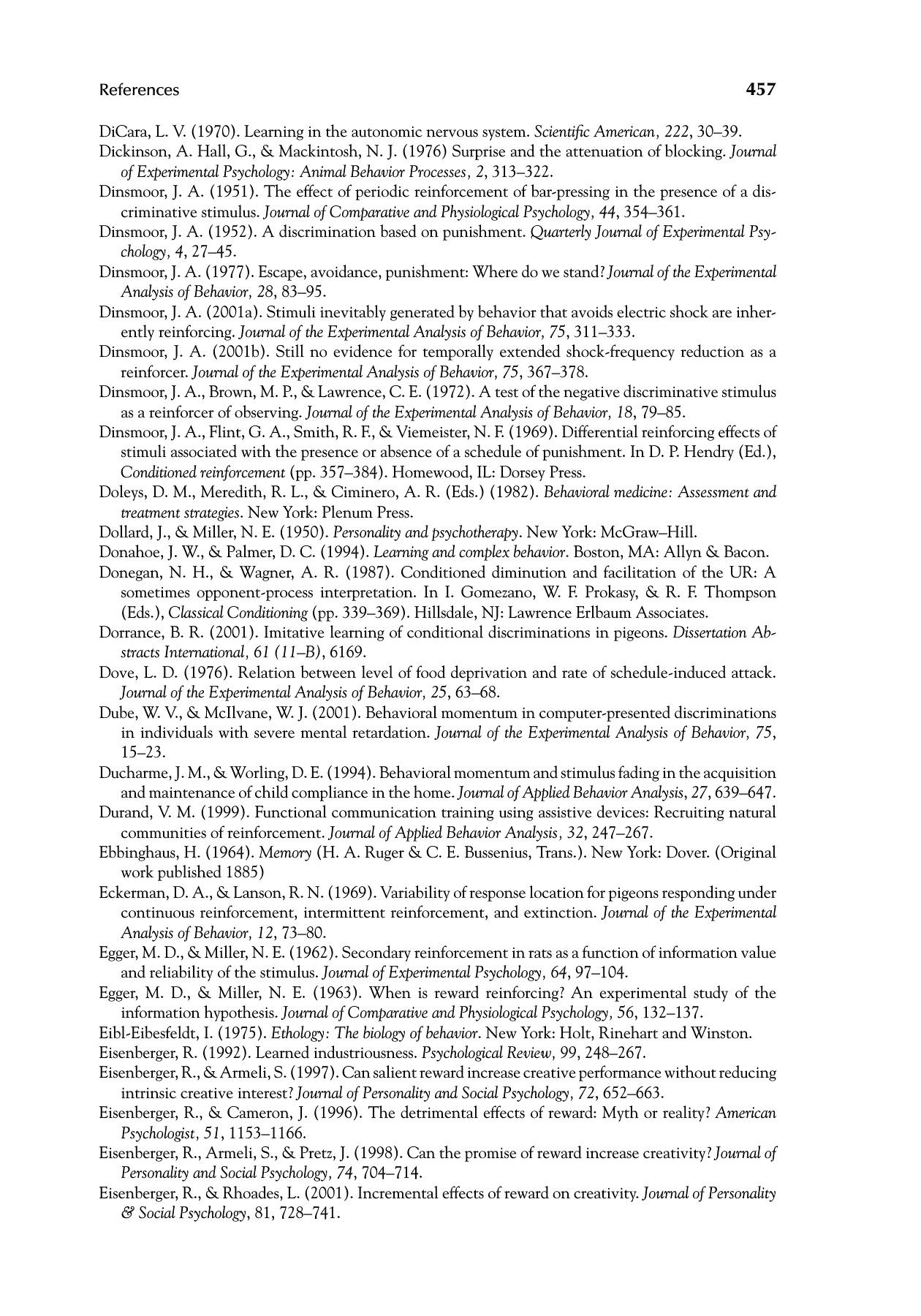 References 457

DiCara, L. V. (1970). Learning in the autonomic nervous system. Scientific American, 222, 30–39.

Dickinson, A. Hall, G., & Mackintosh, N. J. (1976) Surprise and the attenuation of blocking. Journal of Experimental Psychology: Animal Behavior Processes, 2, 313–322.

Dinsmoor, J. A. (1951). The effect of periodic reinforcement of bar-pressing in the presence of a discriminative stimulus. Journal of Comparative and Physiological Psychology, 44, 354–361.

Dinsmoor, J. A. (1952). A discrimination based on punishment. Quarterly Journal of Experimental Psychology, 4, 27–45.

Dinsmoor, J. A. (1977). Escape, avoidance, punishment: Where do we stand? Journal of the Experimental Analysis of Behavior, 28, 83–95.

Dinsmoor, J. A. (2001a). Stimuli inevitably generated by behavior that avoids electric shock are inherently reinforcing. Journal of the Experimental Analysis of Behavior, 75, 311–333.

Dinsmoor, J. A. (2001b). Still no evidence for temporally extended shock-frequency reduction as a reinforcer. Journal of the Experimental Analysis of Behavior, 75, 367–378.

Dinsmoor, J. A., Brown, M. P., & Lawrence, C. E. (1972). A test of the negative discriminative stimulus as a reinforcer of observing. Journal of the Experimental Analysis of Behavior, 18, 79–85.

Dinsmoor, J. A., Flint, G. A., Smith, R. F., & Viemeister, N. F. (1969). Differential reinforcing effects of stimuli associated with the presence or absence of a schedule of punishment. In D. P. Hendry (Ed.), Conditioned reinforcement (pp. 357–384). Homewood, IL: Dorsey Press.

Doleys, D. M., Meredith, R. L., & Ciminero, A. R. (Eds.) (1982). Behavioral medicine: Assessment and treatment strategies. New York: Plenum Press.

Dollard, J., & Miller, N. E. (1950). Personality and psychotherapy. New York: McGraw–Hill.

Donahoe, J. W., & Palmer, D. C. (1994). Learning and complex behavior. Boston, MA: Allyn & Bacon.

Donegan, N. H., & Wagner, A. R. (1987). Conditioned diminution and facilitation of the UR: A sometimes opponent-process interpretation. In I. Gomezano, W. F. Prokasy, & R. F. Thompson (Eds.), Classical Conditioning (pp. 339–369). Hillsdale, NJ: Lawrence Erlbaum Associates.

Dorrance, B. R. (2001). Imitative learning of conditional discriminations in pigeons. Dissertation Abstracts International, 61 (11–B), 6169.

Dove, L. D. (1976). Relation between level of food deprivation and rate of schedule-induced attack. Journal of the Experimental Analysis of Behavior, 25, 63–68.

Dube, W. V., & McIlvane, W. J. (2001). Behavioral momentum in computer-presented discriminations in individuals with severe mental retardation. Journal of the Experimental Analysis of Behavior, 75, 15–23.

Ducharme, J. M., & Worling, D. E. (1994). Behavioral momentum and stimulus fading in the acquisition and maintenance of child compliance in the home. Journal of Applied Behavior Analysis, 27, 639–647.

Durand, V. M. (1999). Functional communication training using assistive devices: Recruiting natural communities of reinforcement. Journal of Applied Behavior Analysis, 32, 247–267.

Ebbinghaus, H. (1964). Memory (H. A. Ruger & C. E. Bussenius, Trans.). New York: Dover. (Original work published 1885)

Eckerman, D. A., & Lanson, R. N. (1969). Variability of response location for pigeons responding under continuous reinforcement, intermittent reinforcement, and extinction. Journal of the Experimental Analysis of Behavior, 12, 73–80.

Egger, M. D., & Miller, N. E. (1962). Secondary reinforcement in rats as a function of information value and reliability of the stimulus. Journal of Experimental Psychology, 64, 97–104.

Egger, M. D., & Miller, N. E. (1963). When is reward reinforcing? An experimental study of the information hypothesis. Journal of Comparative and Physiological Psychology, 56, 132–137.

Eibl-Eibesfeldt, I. (1975). Ethology: The biology of behavior. New York: Holt, Rinehart and Winston.

Eisenberger, R. (1992). Learned industriousness. Psychological Review, 99, 248–267.

Eisenberger, R., & Armeli, S. (1997). Can salient reward increase creative performance without reducing intrinsic creative interest? Journal of Personality and Social Psychology, 72, 652–663.

Eisenberger, R., & Cameron, J. (1996). The detrimental effects of reward: Myth or reality? American Psychologist, 51, 1153–1166.

Eisenberger, R., Armeli, S., & Pretz, J. (1998). Can the promise of reward increase creativity? Journal of Personality and Social Psychology, 74, 704–714.

Eisenberger, R., & Rhoades, L. (2001). Incremental effects of reward on creativity. Journal of Personality & Social Psychology, 81, 728–741.